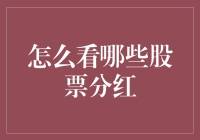 怎么看哪些股票分红